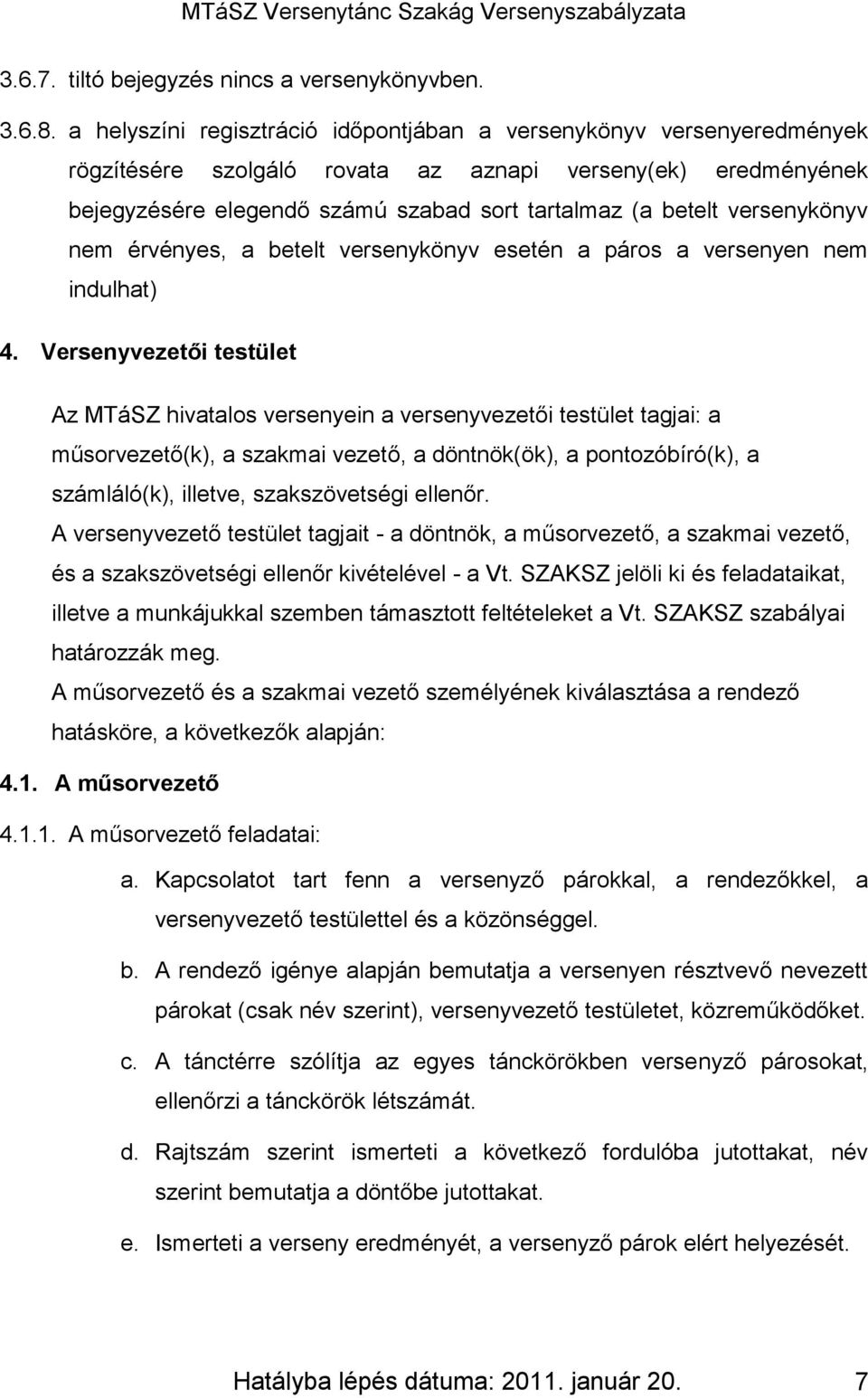 MTáSZ Versenytánc Szakág Versenyszabályzata

3.6.7. tiltó bejegyzés nincs a versenykönyvben.

3.6.8. a helyszíni regisztráció időpontjában a versenykönyv versenyeredmények rögzítésére szolgáló rovata az aznapi verseny(ek) eredményének bejegyzésére elegendő számú szabad sort tartalmaz (a betelt versenykönyv nem érvényes, a betelt versenykönyv esetén a páros a versenyen nem indulhat)

4. Versenyvezetői testület

Az MTáSZ hivatalos versenyein a versenyvezetői testület tagjai: a műsorvezető(k), a szakmai vezető, a döntnök(ök), a pontozóbíró(k), a számláló(k), illetve, szakszövetségi ellenőr.
A versenyvezető testület tagjait - a döntnök, a műsorvezető, a szakmai vezető, és a szakszövetségi ellenőr kivételével - a Vt. SZAKSZ jelöli ki és feladataikat, illetve a munkájukkal szemben támasztott feltételeket a Vt. SZAKSZ szabályai határozzák meg.
A műsorvezető és a szakmai vezető személyének kiválasztása a rendező hatásköre, a következők alapján:

4.1. A műsorvezető

4.1.1. A műsorvezető feladatai:

a. Kapcsolatot tart fenn a versenyző párokkal, a rendezőkkel, a versenyvezető testülettel és a közönséggel.

b. A rendező igénye alapján bemutatja a versenyen résztvevő nevezett párokat (csak név szerint), versenyvezető testületet, közreműködőket.

c. A tánctérre szólítja az egyes tánckörökben versenyző párosokat, ellenőrzi a tánckörök létszámát.

d. Rajtszám szerint ismerteti a következő fordulóba jutottakat, név szerint bemutatja a döntőbe jutottakat.

e. Ismerteti a verseny eredményét, a versenyző párok elért helyezését.

Hatályba lépés dátuma: 2011. január 20. 7